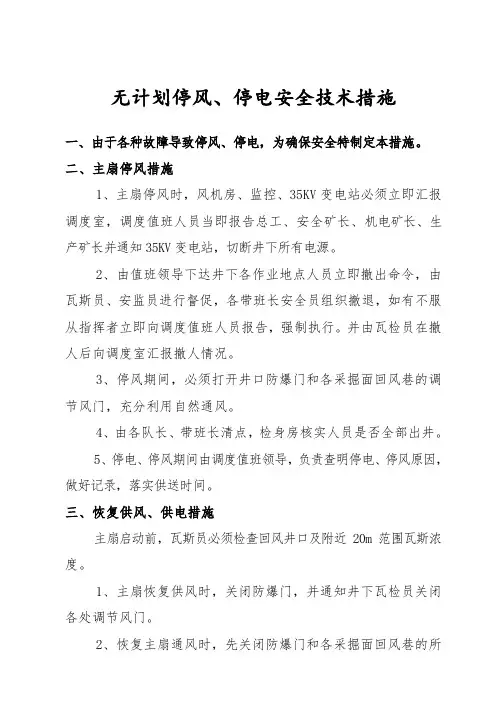 无计划停风、停电安全技术措施

一、由于各种故障导致停风、停电，为确保安全特制定本措施。

二、主扇停风措施

1、主扇停风时，风机房、监控、35KV 变电站必须立即汇报调度室，调度值班人员当即报告总工、安全矿长、机电矿长、生产矿长并通知 35KV 变电站，切断井下所有电源。

2、由值班领导下达井下各作业地点人员立即撤出命令，由瓦斯员、安监员进行督促，各带班长安全员组织撤退，如有不服从指挥者立即向调度值班人员报告，强制执行。并由瓦检员在撤人后向调度室汇报撤人情况。

3、停风期间，必须打开井口防爆门和各采掘面回风巷的调节风门，充分利用自然通风。

4、由各队长、带班长清点，检身房核实人员是否全部出井。

5、停电、停风期间由调度值班领导，负责查明停电、停风原因，做好记录，落实供送时间。

三、恢复供风、供电措施

主扇启动前，瓦斯员必须检查回风井口及附近 20m 范围瓦斯浓度。

1、主扇恢复供风时，关闭防爆门，并通知井下瓦检员关闭各处调节风门。

2、恢复主扇通风时，先关闭防爆门和各采掘面回风巷的所